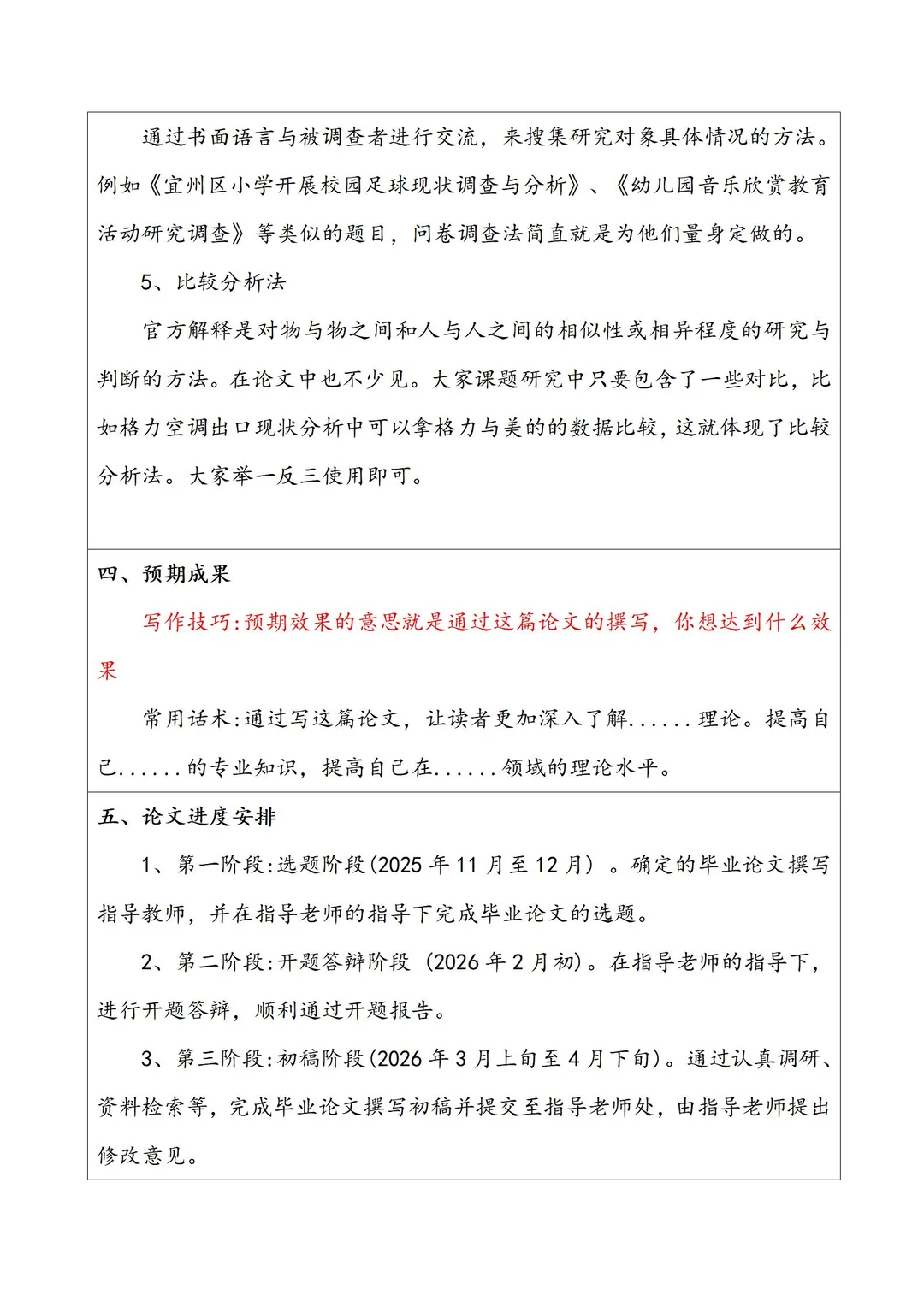 通过书面语言与被调查者进行交流，来搜集研究对象具体情况的方法。例如《宜州区小学开展校园足球现状调查与分析》、《幼儿园音乐欣赏教育活动研究调查》等类似的题目，问卷调查法简直就是为他们量身定做的。

5、比较分析法

官方解释是对物与物之间和人与人之间的相似性或相异程度的研究与判断的方法。在论文中也不少见。大家课题研究中只要包含了一些对比，比如格力空调出口现状分析中可以拿格力与美的的数据比较，这就体现了比较分析法。大家举一反三使用即可。

四、预期成果

写作技巧:预期效果的意思就是通过这篇论文的撰写，你想达到什么效果

常用话术:通过写这篇论文，让读者更加深入了解......理论。提高自己......的专业知识，提高自己在......领域的理论水平。

五、论文进度安排

1、第一阶段:选题阶段(2025年11月至12月）。确定的毕业论文撰写指导教师，并在指导老师的指导下完成毕业论文的选题。

2、第二阶段:开题答辩阶段（2026年2月初)。在指导老师的指导下，进行开题答辩，顺利通过开题报告。

3、第三阶段:初稿阶段(2026年3月上旬至4月下旬)。通过认真调研、资料检索等，完成毕业论文撰写初稿并提交至指导老师处，由指导老师提出修改意见。